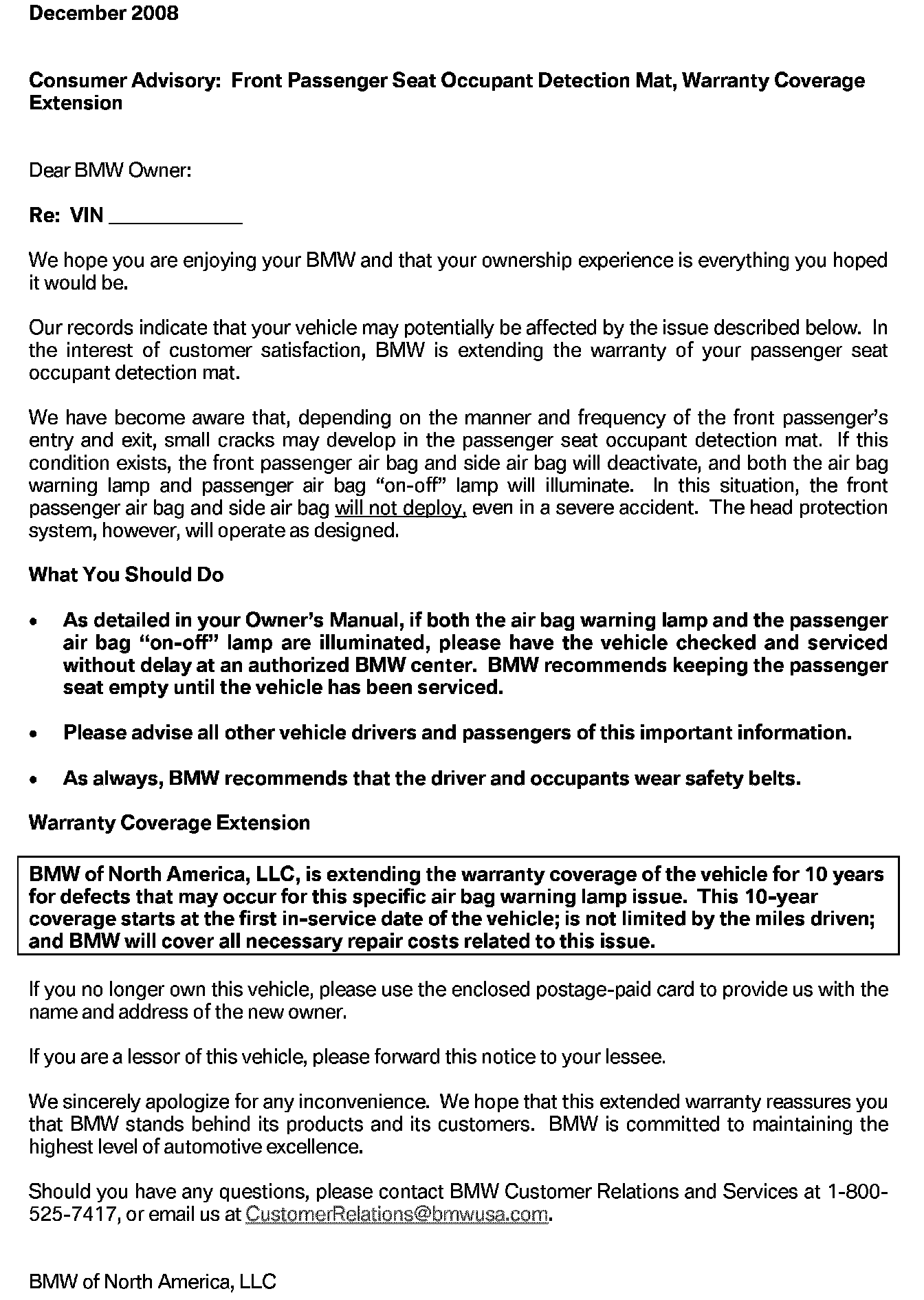 December 2008

Consumer Advisory: Front Passenger Seat Occupant Detection Mat, Warranty Coverage Extension

Dear BMW Owner:

Re: VIN ____________

We hope you are enjoying your BMW and that your ownership experience is everything you hoped it would be.

Our records indicate that your vehicle may potentially be affected by the issue described below. In the interest of customer satisfaction, BMW is extending the warranty of your passenger seat occupant detection mat.

We have become aware that, depending on the manner and frequency of the front passenger's entry and exit, small cracks may develop in the passenger seat occupant detection mat. If this condition exists, the front passenger air bag and side air bag will deactivate, and both the air bag warning lamp and passenger air bag "on-off" lamp will illuminate. In this situation, the front passenger air bag and side air bag will not deploy, even in a severe accident. The head protection system, however, will operate as designed.

What You Should Do

• As detailed in your Owner's Manual, if both the air bag warning lamp and the passenger air bag "on-off" lamp are illuminated, please have the vehicle checked and serviced without delay at an authorized BMW center. BMW recommends keeping the passenger seat empty until the vehicle has been serviced.

• Please advise all other vehicle drivers and passengers of this important information.

• As always, BMW recommends that the driver and occupants wear safety belts.

Warranty Coverage Extension

BMW of North America, LLC, is extending the warranty coverage of the vehicle for 10 years for defects that may occur for this specific air bag warning lamp issue. This 10-year coverage starts at the first in-service date of the vehicle; is not limited by the miles driven; and BMW will cover all necessary repair costs related to this issue.

If you no longer own this vehicle, please use the enclosed postage-paid card to provide us with the name and address of the new owner.

If you are a lessor of this vehicle, please forward this notice to your lessee.

We sincerely apologize for any inconvenience. We hope that this extended warranty reassures you that BMW stands behind its products and its customers. BMW is committed to maintaining the highest level of automotive excellence.

Should you have any questions, please contact BMW Customer Relations and Services at 1-800-525-7417, or email us at CustomerRelations@bmwusa.com.

BMW of North America, LLC